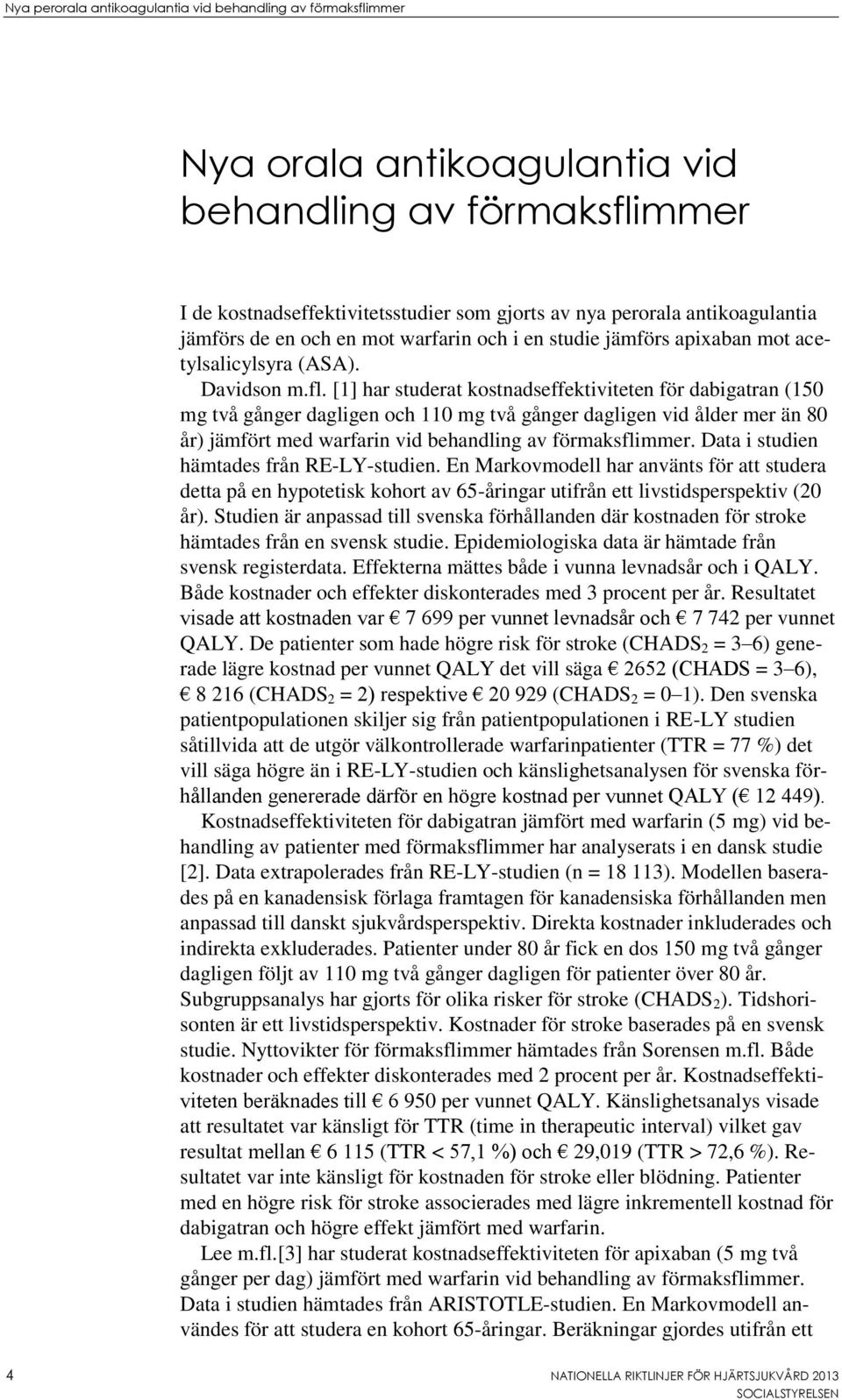 Nya perorala antikoagulantia vid behandling av förmaksflimmer

Nya orala antikoagulantia vid behandling av förmaksflimmer

I de kostnadseffektivitetsstudier som gjorts av nya perorala antikoagulantia jämförs de en och en mot warfarin och i en studie jämförs apixaban mot acetylsalicylsyra (ASA).

Davidson m.fl. [1] har studerat kostnadseffektiviteten för dabigatran (150 mg två gånger dagligen och 110 mg två gånger dagligen vid ålder mer än 80 år) jämfört med warfarin vid behandling av förmaksflimmer. Data i studien hämtades från RE-LY-studien. En Markovmodell har använts för att studera detta på en hypotetisk kohort av 65-åringar utifrån ett livstidsperspektiv (20 år). Studien är anpassad till svenska förhållanden där kostnaden för stroke hämtades från en svensk studie. Epidemiologiska data är hämtade från svensk registerdata. Effekterna mättes både i vunna levnadsår och i QALY. Både kostnader och effekter diskonterades med 3 procent per år. Resultatet visade att kostnaden var € 7 699 per vunnet levnadsår och € 7 742 per vunnet QALY. De patienter som hade högre risk för stroke ($CHADS_2$ = 3–6) generade lägre kostnad per vunnet QALY det vill säga € 2652 (CHADS = 3–6), € 8 216 ($CHADS_2$ = 2) respektive € 20 929 ($CHADS_2$ = 0–1). Den svenska patientpopulationen skiljer sig från patientpopulationen i RE-LY studien såtillvida att de utgör välkontrollerade warfarinpatienter (TTR = 77 %) det vill säga högre än i RE-LY-studien och känslighetsanalysen för svenska förhållanden genererade därför en högre kostnad per vunnet QALY (€ 12 449).

Kostnadseffektiviteten för dabigatran jämfört med warfarin (5 mg) vid behandling av patienter med förmaksflimmer har analyserats i en dansk studie [2]. Data extrapolerades från RE-LY-studien (n = 18 113). Modellen baserades på en kanadensisk förlaga framtagen för kanadensiska förhållanden men anpassad till danskt sjukvårdsperspektiv. Direkta kostnader inkluderades och indirekta exkluderades. Patienter under 80 år fick en dos 150 mg två gånger dagligen följt av 110 mg två gånger dagligen för patienter över 80 år. Subgruppsanalys har gjorts för olika risker för stroke ($CHADS_2$). Tidshorisonten är ett livstidsperspektiv. Kostnader för stroke baserades på en svensk studie. Nyttovikter för förmaksflimmer hämtades från Sorensen m.fl. Både kostnader och effekter diskonterades med 2 procent per år. Kostnadseffektiviteten beräknades till € 6 950 per vunnet QALY. Känslighetsanalys visade att resultatet var känsligt för TTR (time in therapeutic interval) vilket gav resultat mellan € 6 115 (TTR < 57,1 %) och € 29,019 (TTR > 72,6 %). Resultatet var inte känsligt för kostnaden för stroke eller blödning. Patienter med en högre risk för stroke associerades med lägre inkrementell kostnad för dabigatran och högre effekt jämfört med warfarin.

Lee m.fl.[3] har studerat kostnadseffektiviteten för apixaban (5 mg två gånger per dag) jämfört med warfarin vid behandling av förmaksflimmer. Data i studien hämtades från ARISTOTLE-studien. En Markovmodell användes för att studera en kohort 65-åringar. Beräkningar gjordes utifrån ett

4 NATIONELLA RIKTLINJER FÖR HJÄRTSJUKVÅRD 2013
SOCIALSTYRELSEN